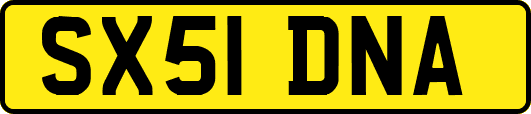 SX51 DNA